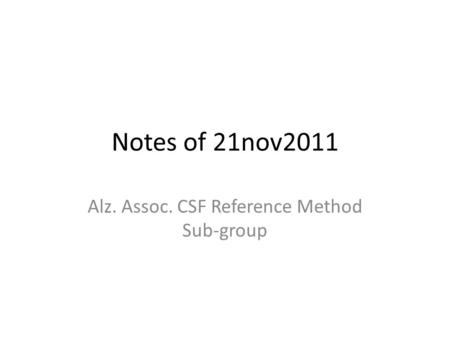 Notes of 21nov2011

Alz. Assoc. CSF Reference Method Sub-group